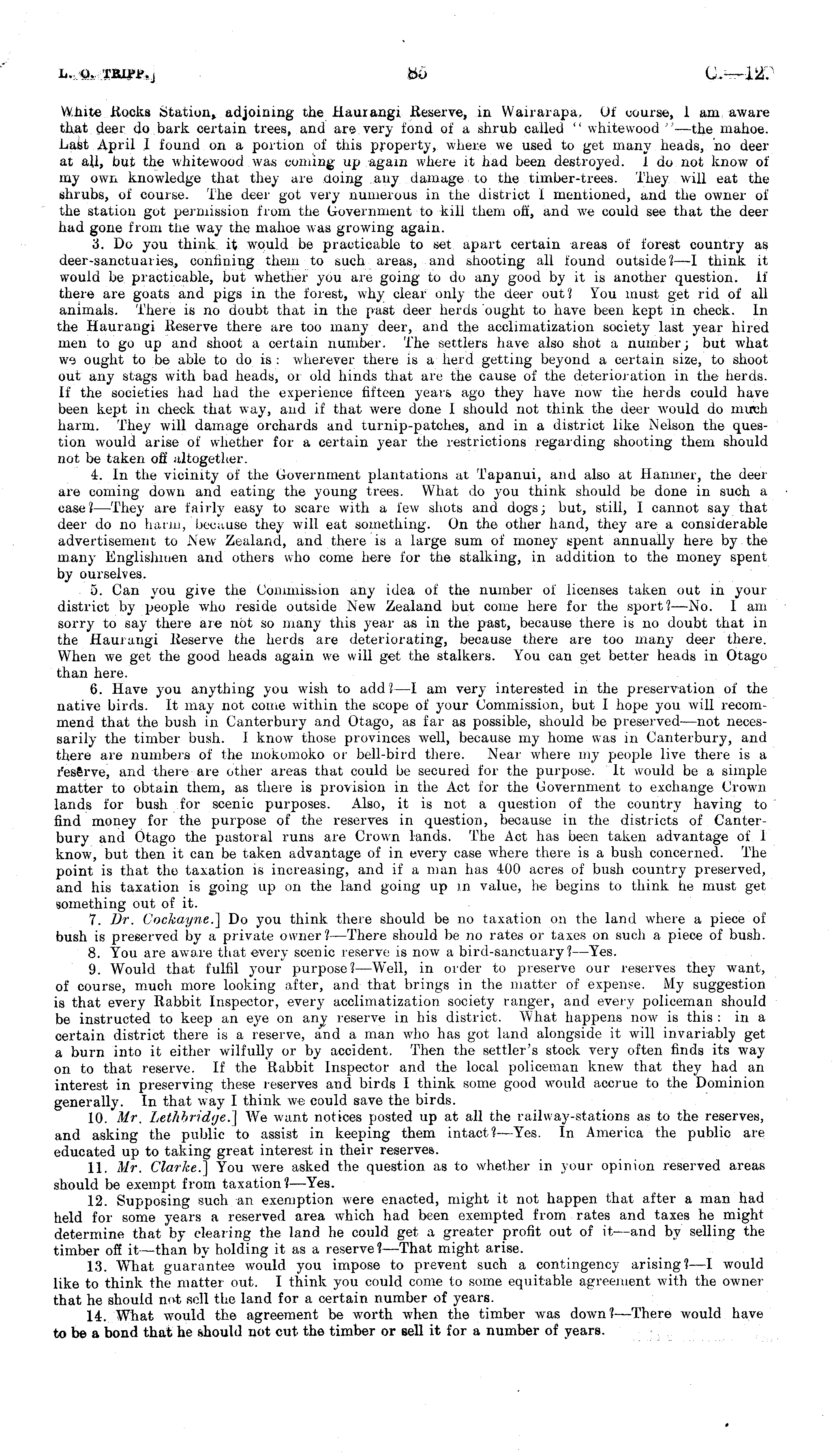 L. O. TRIPP.] 85 C.—12.

White Rocks Station, adjoining the Haurangi Reserve, in Wairarapa. Of course, I am aware that deer do bark certain trees, and are very fond of a shrub called "whitewood"—the mahoe. Last April I found on a portion of this property, where we used to get many heads, no deer at all, but the whitewood was coming up again where it had been destroyed. I do not know of my own knowledge that they are doing any damage to the timber-trees. They will eat the shrubs, of course. The deer got very numerous in the district I mentioned, and the owner of the station got permission from the Government to kill them off, and we could see that the deer had gone from the way the mahoe was growing again.

3. Do you think it would be practicable to set apart certain areas of forest country as deer-sanctuaries, confining them to such areas, and shooting all found outside?—I think it would be practicable, but whether you are going to do any good by it is another question. If there are goats and pigs in the forest, why clear only the deer out? You must get rid of all animals. There is no doubt that in the past deer herds ought to have been kept in check. In the Haurangi Reserve there are too many deer, and the acclimatization society last year hired men to go up and shoot a certain number. The settlers have also shot a number; but what we ought to be able to do is: wherever there is a herd getting beyond a certain size, to shoot out any stags with bad heads, or old hinds that are the cause of the deterioration in the herds. If the societies had had the experience fifteen years ago they have now the herds could have been kept in check that way, and if that were done I should not think the deer would do much harm. They will damage orchards and turnip-patches, and in a district like Nelson the question would arise of whether for a certain year the restrictions regarding shooting them should not be taken off altogether.

4. In the vicinity of the Government plantations at Tapanui, and also at Hanmer, the deer are coming down and eating the young trees. What do you think should be done in such a case?—They are fairly easy to scare with a few shots and dogs; but, still, I cannot say that deer do no harm, because they will eat something. On the other hand, they are a considerable advertisement to New Zealand, and there is a large sum of money spent annually here by the many Englishmen and others who come here for the stalking, in addition to the money spent by ourselves.

5. Can you give the Commission any idea of the number of licenses taken out in your district by people who reside outside New Zealand but come here for the sport?—No. I am sorry to say there are not so many this year as in the past, because there is no doubt that in the Haurangi Reserve the herds are deteriorating, because there are too many deer there. When we get the good heads again we will get the stalkers. You can get better heads in Otago than here.

6. Have you anything you wish to add?—I am very interested in the preservation of the native birds. It may not come within the scope of your Commission, but I hope you will recommend that the bush in Canterbury and Otago, as far as possible, should be preserved—not necessarily the timber bush. I know those provinces well, because my home was in Canterbury, and there are numbers of the mokomoko or bell-bird there. Near where my people live there is a reserve, and there are other areas that could be secured for the purpose. It would be a simple matter to obtain them, as there is provision in the Act for the Government to exchange Crown lands for bush for scenic purposes. Also, it is not a question of the country having to find money for the purpose of the reserves in question, because in the districts of Canterbury and Otago the pastoral runs are Crown lands. The Act has been taken advantage of I know, but then it can be taken advantage of in every case where there is a bush concerned. The point is that the taxation is increasing, and if a man has 400 acres of bush country preserved, and his taxation is going up on the land going up in value, he begins to think he must get something out of it.

7. Dr. Cockayne.] Do you think there should be no taxation on the land where a piece of bush is preserved by a private owner?—There should be no rates or taxes on such a piece of bush.

8. You are aware that every scenic reserve is now a bird-sanctuary?—Yes.

9. Would that fulfil your purpose?—Well, in order to preserve our reserves they want, of course, much more looking after, and that brings in the matter of expense. My suggestion is that every Rabbit Inspector, every acclimatization society ranger, and every policeman should be instructed to keep an eye on any reserve in his district. What happens now is this: in a certain district there is a reserve, and a man who has got land alongside it will invariably get a burn into it either wilfully or by accident. Then the settler's stock very often finds its way on to that reserve. If the Rabbit Inspector and the local policeman knew that they had an interest in preserving these reserves and birds I think some good would accrue to the Dominion generally. In that way I think we could save the birds.

10. Mr. Lethbridge.] We want notices posted up at all the railway-stations as to the reserves, and asking the public to assist in keeping them intact?—Yes. In America the public are educated up to taking great interest in their reserves.

11. Mr. Clarke.] You were asked the question as to whether in your opinion reserved areas should be exempt from taxation?—Yes.

12. Supposing such an exemption were enacted, might it not happen that after a man had held for some years a reserved area which had been exempted from rates and taxes he might determine that by clearing the land he could get a greater profit out of it—and by selling the timber off it—than by holding it as a reserve?—That might arise.

13. What guarantee would you impose to prevent such a contingency arising?—I would like to think the matter out. I think you could come to some equitable agreement with the owner that he should not sell the land for a certain number of years.

14. What would the agreement be worth when the timber was down?—There would have to be a bond that he should not cut the timber or sell it for a number of years.